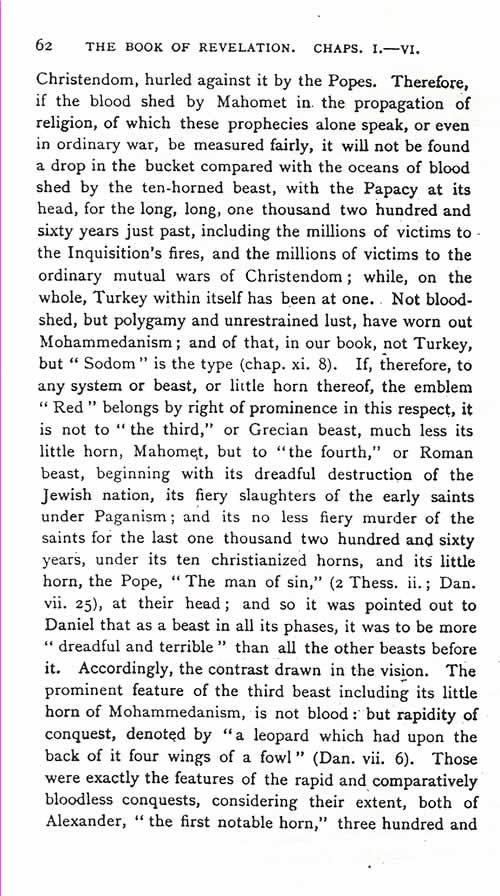 62 THE BOOK OF REVELATION. CHAPS. I.—VI.

Christendom, hurled against it by the Popes. Therefore, if the blood shed by Mahomet in the propagation of religion, of which these prophecies alone speak, or even in ordinary war, be measured fairly, it will not be found a drop in the bucket compared with the oceans of blood shed by the ten-horned beast, with the Papacy at its head, for the long, long, one thousand two hundred and sixty years just past, including the millions of victims to the Inquisition's fires, and the millions of victims to the ordinary mutual wars of Christendom; while, on the whole, Turkey within itself has been at one. Not bloodshed, but polygamy and unrestrained lust, have worn out Mohammedanism; and of that, in our book, not Turkey, but "Sodom" is the type (chap. xi. 8). If, therefore, to any system or beast, or little horn thereof, the emblem "Red" belongs by right of prominence in this respect, it is not to "the third," or Grecian beast, much less its little horn, Mahomet, but to "the fourth," or Roman beast, beginning with its dreadful destruction of the Jewish nation, its fiery slaughters of the early saints under Paganism; and its no less fiery murder of the saints for the last one thousand two hundred and sixty years, under its ten christianized horns, and its little horn, the Pope, "The man of sin," (2 Thess. ii.; Dan. vii. 25), at their head; and so it was pointed out to Daniel that as a beast in all its phases, it was to be more "dreadful and terrible" than all the other beasts before it. Accordingly, the contrast drawn in the vision. The prominent feature of the third beast including its little horn of Mohammedanism, is not blood: but rapidity of conquest, denoted by "a leopard which had upon the back of it four wings of a fowl" (Dan. vii. 6). Those were exactly the features of the rapid and comparatively bloodless conquests, considering their extent, both of Alexander, "the first notable horn," three hundred and